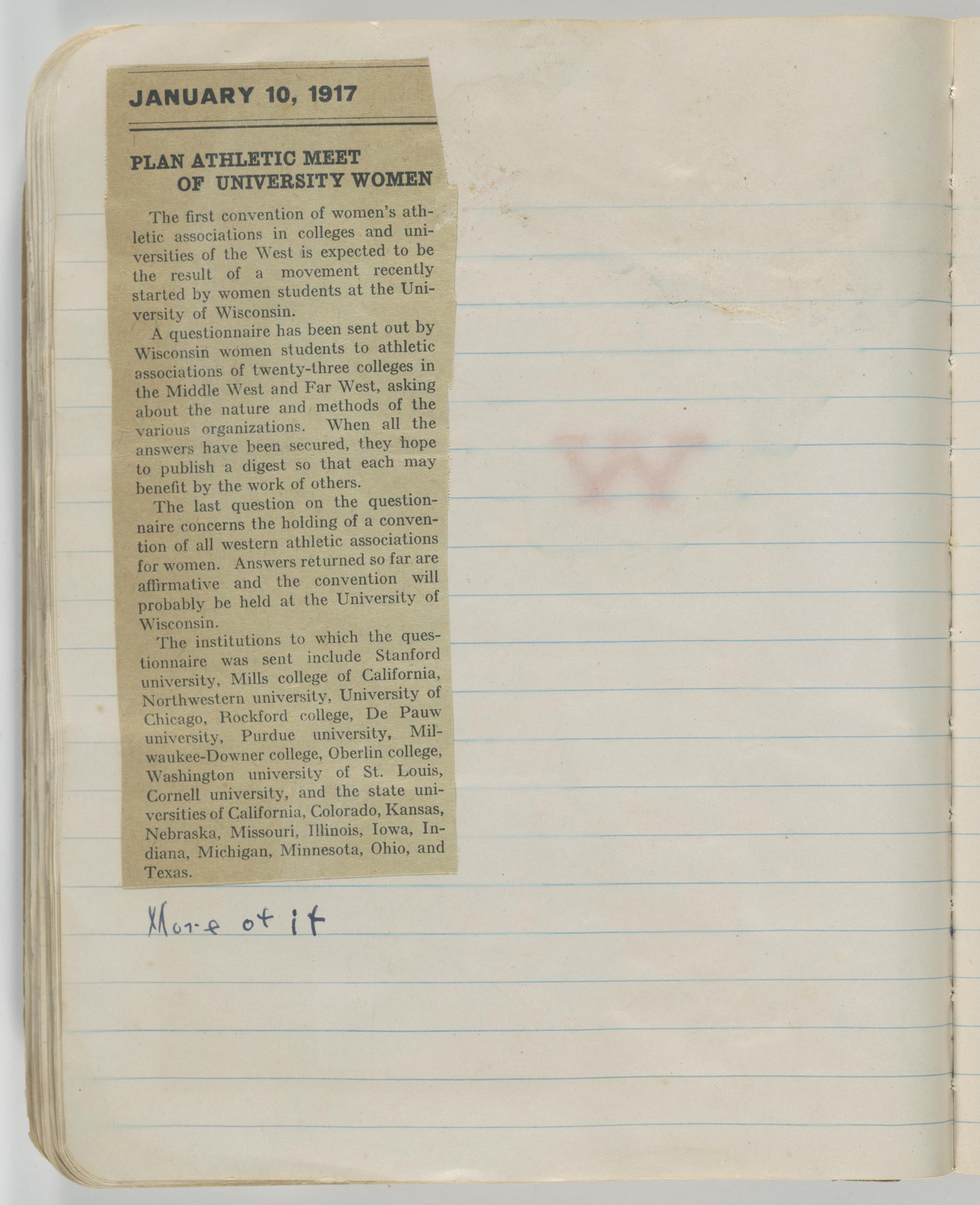 JANUARY 10, 1917

PLAN ATHLETIC MEET
OF UNIVERSITY WOMEN

The first convention of women's athletic associations in colleges and universities of the West is expected to be the result of a movement recently started by women students at the University of Wisconsin.

A questionnaire has been sent out by Wisconsin women students to athletic associations of twenty-three colleges in the Middle West and Far West, asking about the nature and methods of the various organizations. When all the answers have been secured, they hope to publish a digest so that each may benefit by the work of others.

The last question on the questionnaire concerns the holding of a convention of all western athletic associations for women. Answers returned so far are affirmative and the convention will probably be held at the University of Wisconsin.

The institutions to which the questionnaire was sent include Stanford university, Mills college of California, Northwestern university, University of Chicago, Rockford college, De Pauw university, Purdue university, Milwaukee-Downer college, Oberlin college, Washington university of St. Louis, Cornell university, and the state universities of California, Colorado, Kansas, Nebraska, Missouri, Illinois, Iowa, Indiana, Michigan, Minnesota, Ohio, and Texas.

More of it

W